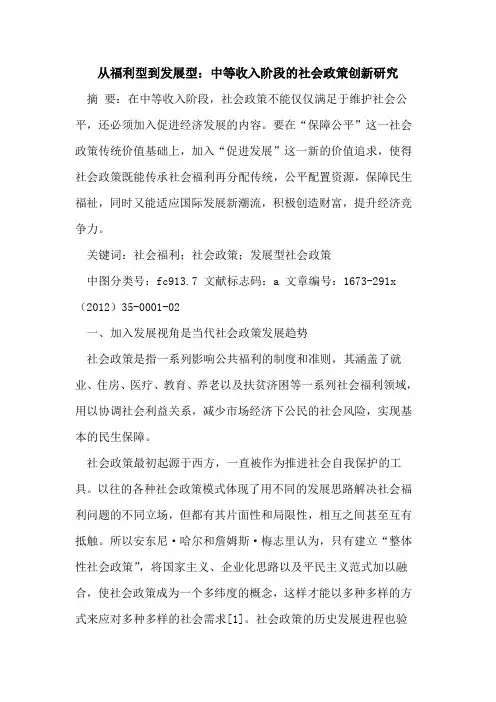 从福利型到发展型：中等收入阶段的社会政策创新研究

摘 要：在中等收入阶段，社会政策不能仅仅满足于维护社会公平，还必须加入促进经济发展的内容。要在“保障公平”这一社会政策传统价值基础上，加入“促进发展”这一新的价值追求，使得社会政策既能传承社会福利再分配传统，公平配置资源，保障民生福祉，同时又能适应国际发展新潮流，积极创造财富，提升经济竞争力。

关键词：社会福利；社会政策；发展型社会政策

中图分类号：fc913.7 文献标志码：a 文章编号：1673-291x（2012）35-0001-02

一、加入发展视角是当代社会政策发展趋势

社会政策是指一系列影响公共福利的制度和准则，其涵盖了就业、住房、医疗、教育、养老以及扶贫济困等一系列社会福利领域，用以协调社会利益关系，减少市场经济下公民的社会风险，实现基本的民生保障。

社会政策最初起源于西方，一直被作为推进社会自我保护的工具。以往的各种社会政策模式体现了用不同的发展思路解决社会福利问题的不同立场，但都有其片面性和局限性，相互之间甚至互有抵触。所以安东尼·哈尔和詹姆斯·梅志里认为，只有建立“整体性社会政策”，将国家主义、企业化思路以及平民主义范式加以融合，使社会政策成为一个多纬度的概念，这样才能以多种多样的方式来应对多种多样的社会需求[1]。社会政策的历史发展进程也验